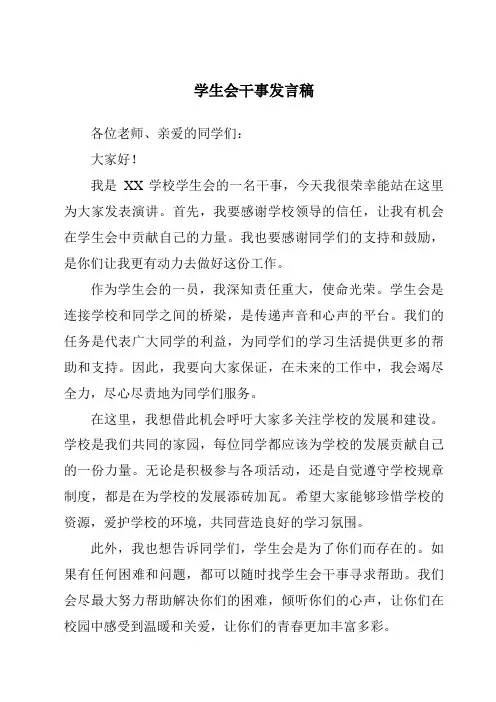 学生会干事发言稿

各位老师、亲爱的同学们：

大家好！

我是 XX 学校学生会的一名干事，今天我很荣幸能站在这里为大家发表演讲。首先，我要感谢学校领导的信任，让我有机会在学生会中贡献自己的力量。我也要感谢同学们的支持和鼓励，是你们让我更有动力去做好这份工作。

作为学生会的一员，我深知责任重大，使命光荣。学生会是连接学校和同学之间的桥梁，是传递声音和心声的平台。我们的任务是代表广大同学的利益，为同学们的学习生活提供更多的帮助和支持。因此，我要向大家保证，在未来的工作中，我会竭尽全力，尽心尽责地为同学们服务。

在这里，我想借此机会呼吁大家多关注学校的发展和建设。学校是我们共同的家园，每位同学都应该为学校的发展贡献自己的一份力量。无论是积极参与各项活动，还是自觉遵守学校规章制度，都是在为学校的发展添砖加瓦。希望大家能够珍惜学校的资源，爱护学校的环境，共同营造良好的学习氛围。

此外，我也想告诉同学们，学生会是为了你们而存在的。如果有任何困难和问题，都可以随时找学生会干事寻求帮助。我们会尽最大努力帮助解决你们的困难，倾听你们的心声，让你们在校园中感受到温暖和关爱，让你们的青春更加丰富多彩。